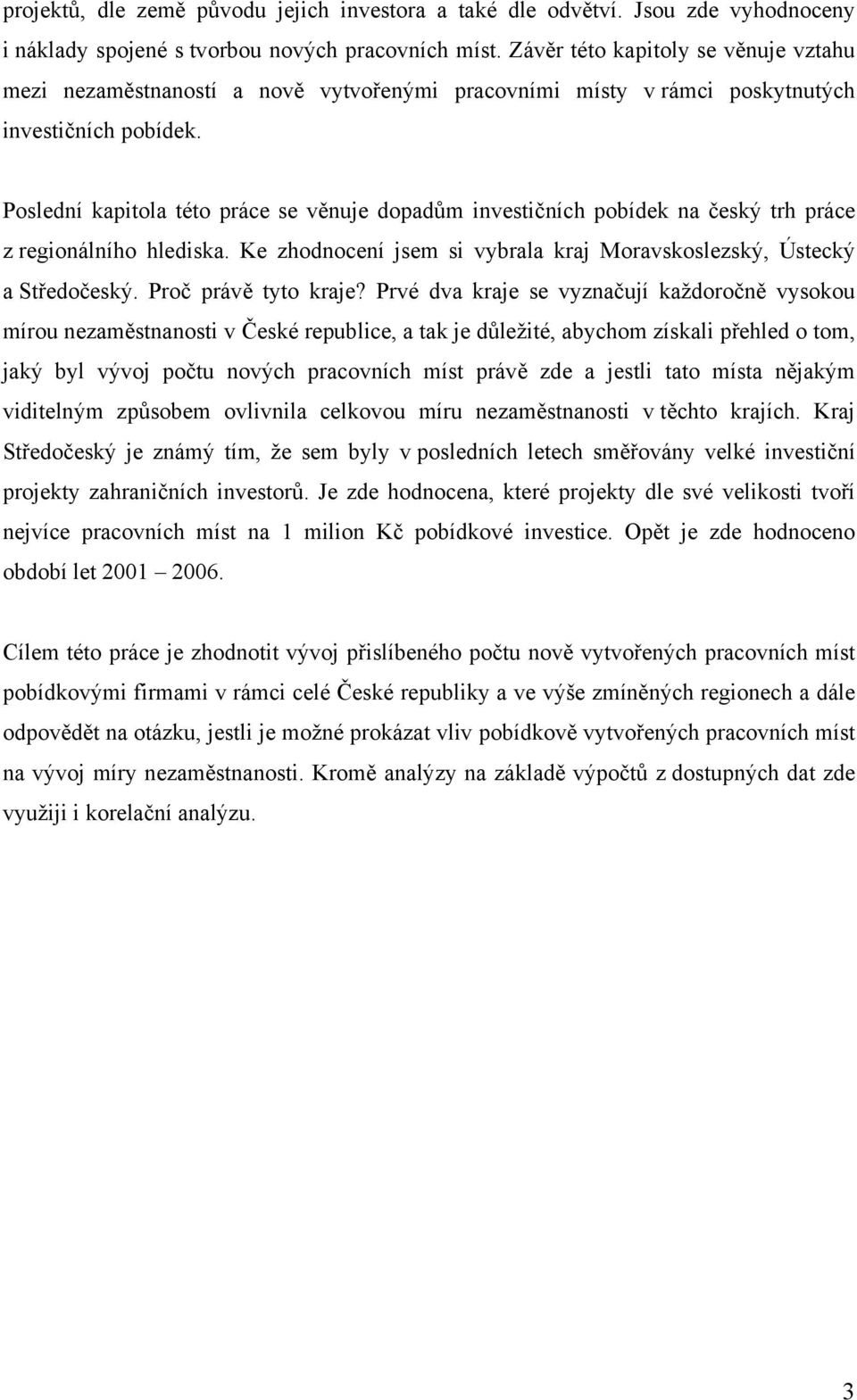 projektů, dle země původu jejich investora a také dle odvětví. Jsou zde vyhodnoceny i náklady spojené s tvorbou nových pracovních míst. Závěr této kapitoly se věnuje vztahu mezi nezaměstnaností a nově vytvořenými pracovními místy v rámci poskytnutých investičních pobídek.

Poslední kapitola této práce se věnuje dopadům investičních pobídek na český trh práce z regionálního hlediska. Ke zhodnocení jsem si vybrala kraj Moravskoslezský, Ústecký a Středočeský. Proč právě tyto kraje? Prvé dva kraje se vyznačují každoročně vysokou mírou nezaměstnanosti v České republice, a tak je důležité, abychom získali přehled o tom, jaký byl vývoj počtu nových pracovních míst právě zde a jestli tato místa nějakým viditelným způsobem ovlivnila celkovou míru nezaměstnanosti v těchto krajích. Kraj Středočeský je známý tím, že sem byly v posledních letech směřovány velké investiční projekty zahraničních investorů. Je zde hodnocena, které projekty dle své velikosti tvoří nejvíce pracovních míst na 1 milion Kč pobídkové investice. Opět je zde hodnoceno období let 2001 – 2006.

Cílem této práce je zhodnotit vývoj přislíbeného počtu nově vytvořených pracovních míst pobídkovými firmami v rámci celé České republiky a ve výše zmíněných regionech a dále odpovědět na otázku, jestli je možné prokázat vliv pobídkově vytvořených pracovních míst na vývoj míry nezaměstnanosti. Kromě analýzy na základě výpočtů z dostupných dat zde využiji i korelační analýzu.

3